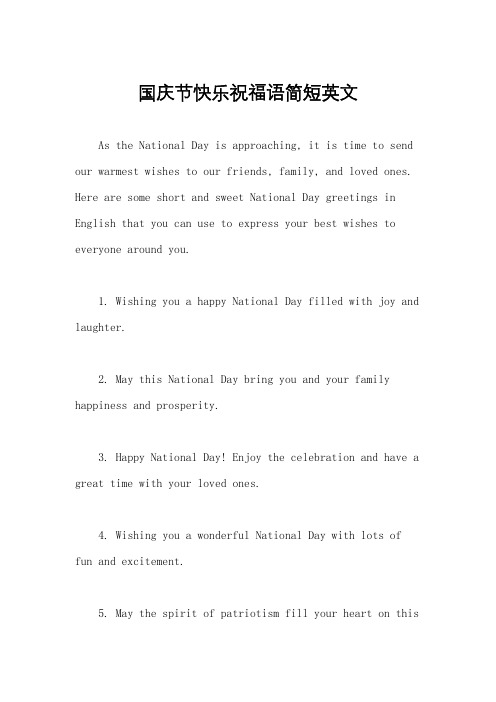 国庆节快乐祝福语简短英文

As the National Day is approaching, it is time to send our warmest wishes to our friends, family, and loved ones. Here are some short and sweet National Day greetings in English that you can use to express your best wishes to everyone around you.

1. Wishing you a happy National Day filled with joy and laughter.

2. May this National Day bring you and your family happiness and prosperity.

3. Happy National Day! Enjoy the celebration and have a great time with your loved ones.

4. Wishing you a wonderful National Day with lots of fun and excitement.

5. May the spirit of patriotism fill your heart on this